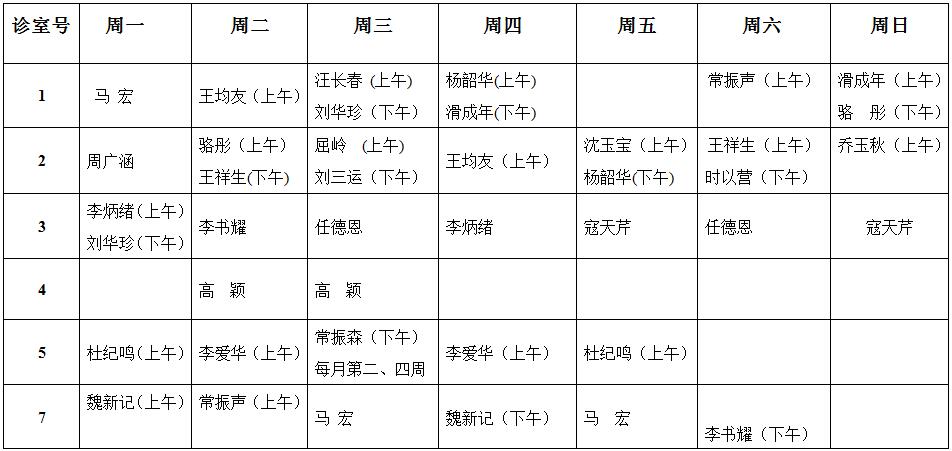 | 诊室号 | 周一 | 周二 | 周三 | 周四 | 周五 | 周六 | 周日 |
|---|---|---|---|---|---|---|---|
| 1 | 马 宏 | 王均友（上午） | 汪长春（上午） 刘华珍（下午） | 杨韶华(上午) 滑成年(下午) | | 常振声（上午） | 滑成年（上午） 骆 彤（下午） |
| 2 | 周广涵 | 骆彤（上午） 王祥生(下午) | 屈岭 （上午） 刘三运（下午） | 王均友（上午） | 沈玉宝（上午） 杨韶华(下午) | 王祥生（上午） 时以营（下午） | 乔玉秋（上午） |
| 3 | 李炳绪(上午) 刘华珍(下午) | 李书耀 | 任德恩 | 李炳绪 | 寇天芹 | 任德恩 | 寇天芹 |
| 4 | | 高 颖 | 高 颖 | | | | |
| 5 | 杜纪鸣(上午) | 李爱华（上午） | 常振森（下午） 每月第二、四周 | 李爱华（上午） | 杜纪鸣（上午） | | |
| 7 | 魏新记(上午) | 常振声（上午） | 马 宏 | 魏新记（下午） | 马 宏 | 李书耀（下午） | |